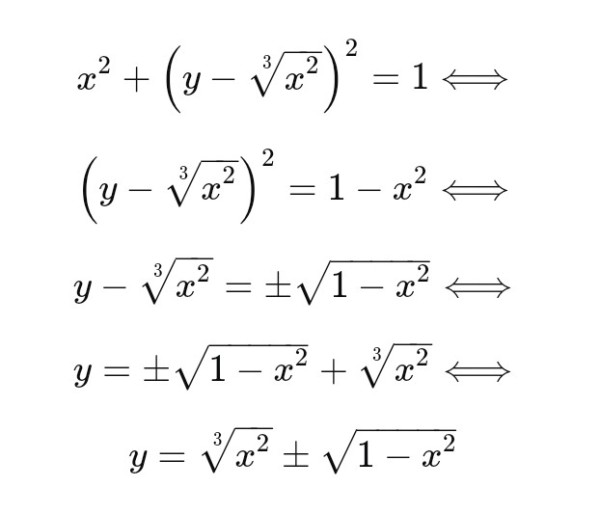 $x^2 + \left(y - \sqrt[3]{x^2}\right)^2 = 1 \Longleftrightarrow$

$\left(y - \sqrt[3]{x^2}\right)^2 = 1 - x^2 \Longleftrightarrow$

$y - \sqrt[3]{x^2} = \pm\sqrt{1 - x^2} \Longleftrightarrow$

$y = \pm\sqrt{1 - x^2} + \sqrt[3]{x^2} \Longleftrightarrow$

$y = \sqrt[3]{x^2} \pm \sqrt{1 - x^2}$